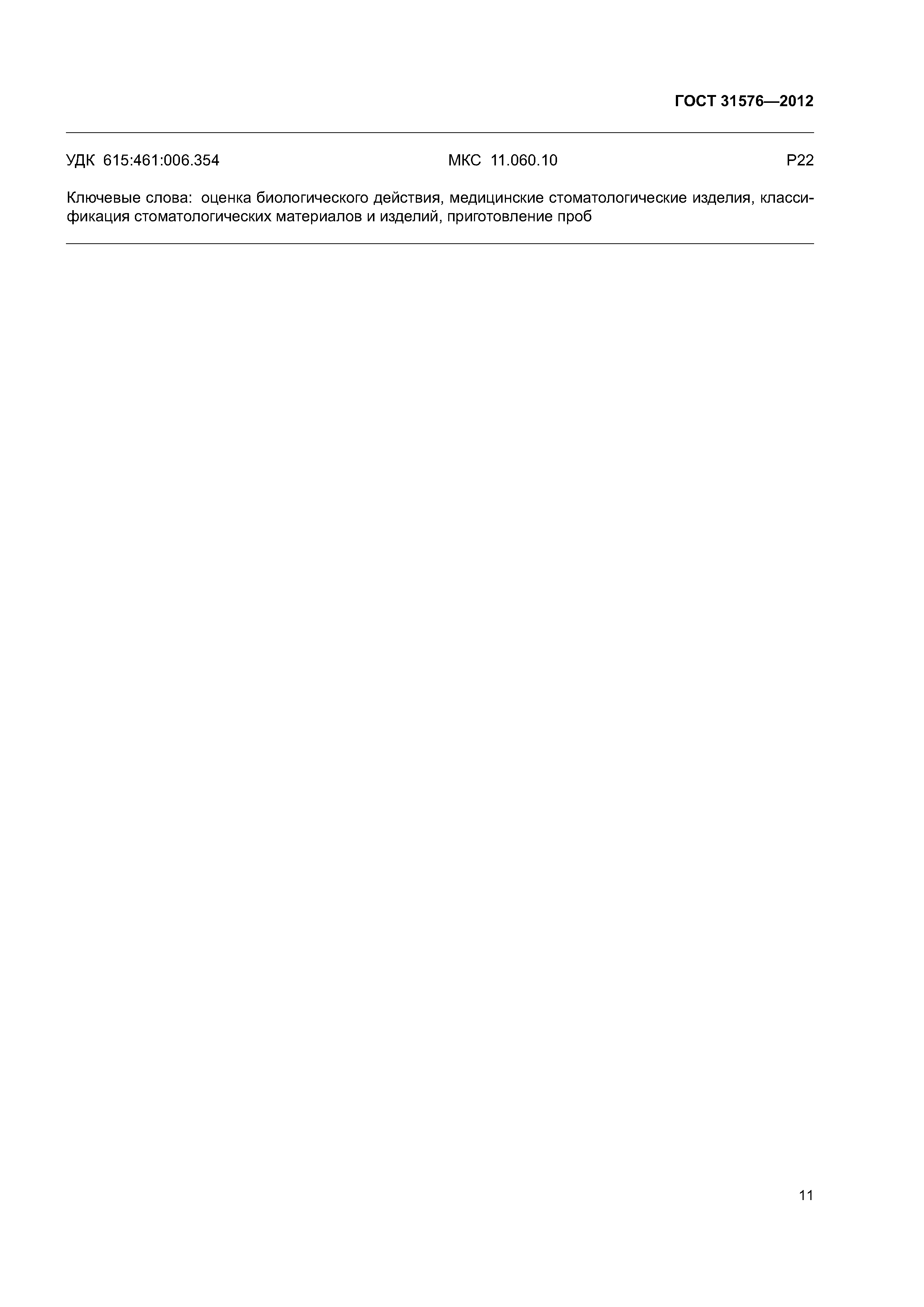 ГОСТ 31576—2012

УДК 615:461:006.354 МКС 11.060.10 Р22

Ключевые слова: оценка биологического действия, медицинские стоматологические изделия, классификация стоматологических материалов и изделий, приготовление проб

11